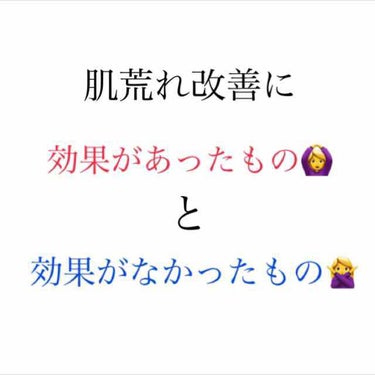 肌荒れ改善に

効果があったもの🙆‍♀️

と

効果がなかったもの🙅‍♀️